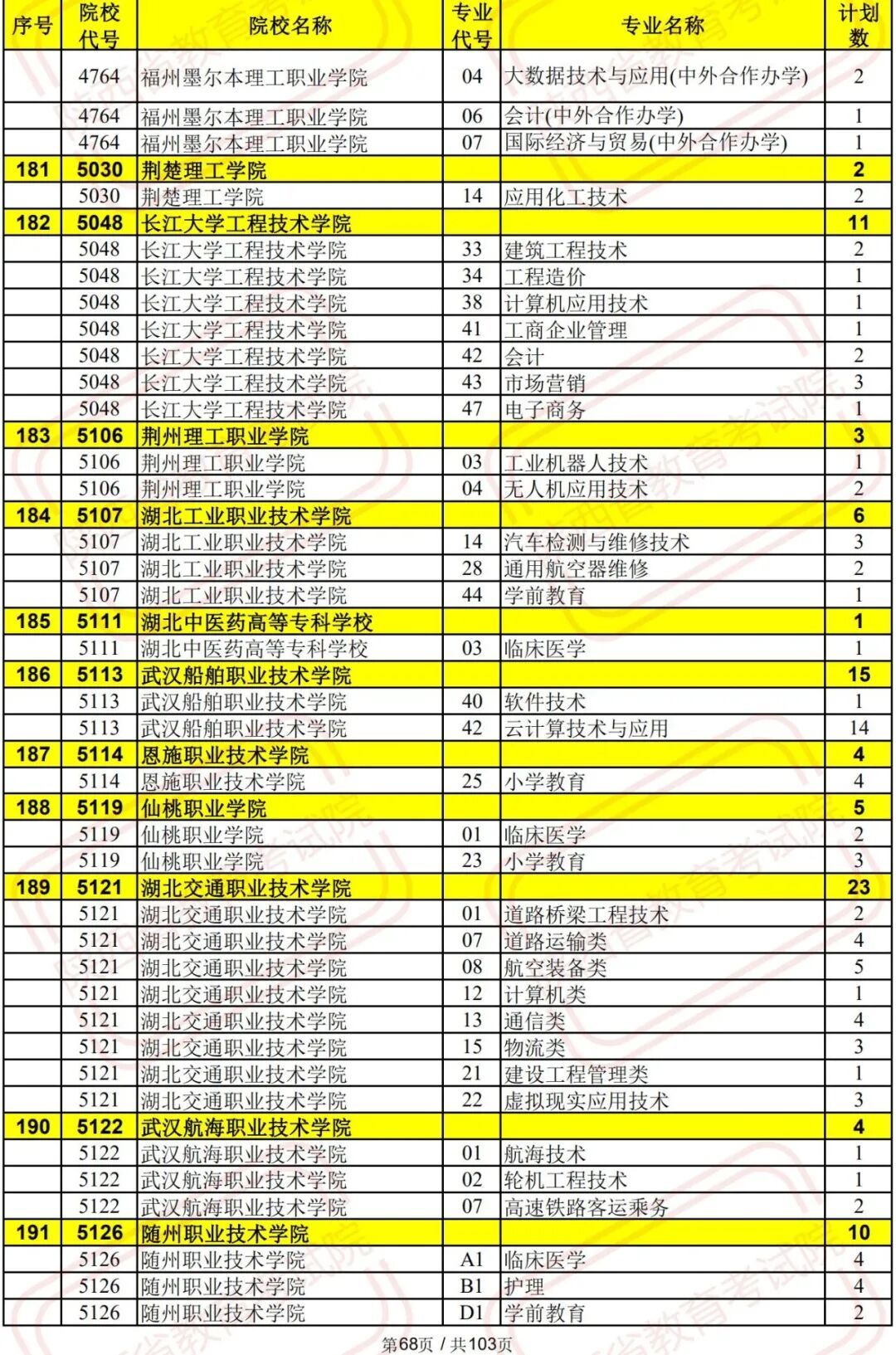 | 序号 | 院校代号 | 院校名称 | 专业代号 | 专业名称 | 计划数 |
|---|---|---|---|---|---|
| | 4764 | 福州墨尔本理工职业学院 | 04 | 大数据技术与应用(中外合作办学) | 2 |
| | 4764 | 福州墨尔本理工职业学院 | 06 | 会计(中外合作办学) | 1 |
| | 4764 | 福州墨尔本理工职业学院 | 07 | 国际经济与贸易(中外合作办学) | 1 |
| 181 | 5030 | 荆楚理工学院 | | | 2 |
| | 5030 | 荆楚理工学院 | 14 | 应用化工技术 | 2 |
| 182 | 5048 | 长江大学工程技术学院 | | | 11 |
| | 5048 | 长江大学工程技术学院 | 33 | 建筑工程技术 | 2 |
| | 5048 | 长江大学工程技术学院 | 34 | 工程造价 | 1 |
| | 5048 | 长江大学工程技术学院 | 38 | 计算机应用技术 | 1 |
| | 5048 | 长江大学工程技术学院 | 41 | 工商企业管理 | 1 |
| | 5048 | 长江大学工程技术学院 | 42 | 会计 | 2 |
| | 5048 | 长江大学工程技术学院 | 43 | 市场营销 | 3 |
| | 5048 | 长江大学工程技术学院 | 47 | 电子商务 | 1 |
| 183 | 5106 | 荆州理工职业学院 | | | 3 |
| | 5106 | 荆州理工职业学院 | 03 | 工业机器人技术 | 1 |
| | 5106 | 荆州理工职业学院 | 04 | 无人机应用技术 | 2 |
| 184 | 5107 | 湖北工业职业技术学院 | | | 6 |
| | 5107 | 湖北工业职业技术学院 | 14 | 汽车检测与维修技术 | 3 |
| | 5107 | 湖北工业职业技术学院 | 28 | 通用航空器维修 | 2 |
| | 5107 | 湖北工业职业技术学院 | 44 | 学前教育 | 1 |
| 185 | 5111 | 湖北中医药高等专科学校 | | | 1 |
| | 5111 | 湖北中医药高等专科学校 | 03 | 临床医学 | 1 |
| 186 | 5113 | 武汉船舶职业技术学院 | | | 15 |
| | 5113 | 武汉船舶职业技术学院 | 40 | 软件技术 | 1 |
| | 5113 | 武汉船舶职业技术学院 | 42 | 云计算技术与应用 | 14 |
| 187 | 5114 | 恩施职业技术学院 | | | 4 |
| | 5114 | 恩施职业技术学院 | 25 | 小学教育 | 4 |
| 188 | 5119 | 仙桃职业学院 | | | 5 |
| | 5119 | 仙桃职业学院 | 01 | 临床医学 | 2 |
| | 5119 | 仙桃职业学院 | 23 | 小学教育 | 3 |
| 189 | 5121 | 湖北交通职业技术学院 | | | 23 |
| | 5121 | 湖北交通职业技术学院 | 01 | 道路桥梁工程技术 | 2 |
| | 5121 | 湖北交通职业技术学院 | 07 | 道路运输类 | 4 |
| | 5121 | 湖北交通职业技术学院 | 08 | 航空装备类 | 5 |
| | 5121 | 湖北交通职业技术学院 | 12 | 计算机类 | 1 |
| | 5121 | 湖北交通职业技术学院 | 13 | 通信类 | 4 |
| | 5121 | 湖北交通职业技术学院 | 15 | 物流类 | 3 |
| | 5121 | 湖北交通职业技术学院 | 21 | 建设工程管理类 | 1 |
| | 5121 | 湖北交通职业技术学院 | 22 | 虚拟现实应用技术 | 3 |
| 190 | 5122 | 武汉航海职业技术学院 | | | 4 |
| | 5122 | 武汉航海职业技术学院 | 01 | 航海技术 | 1 |
| | 5122 | 武汉航海职业技术学院 | 02 | 轮机工程技术 | 1 |
| | 5122 | 武汉航海职业技术学院 | 07 | 高速铁路客运乘务 | 2 |
| 191 | 5126 | 随州职业技术学院 | | | 10 |
| | 5126 | 随州职业技术学院 | A1 | 临床医学 | 4 |
| | 5126 | 随州职业技术学院 | B1 | 护理 | 4 |
| | 5126 | 随州职业技术学院 | D1 | 学前教育 | 2 |

第68页 / 共103页